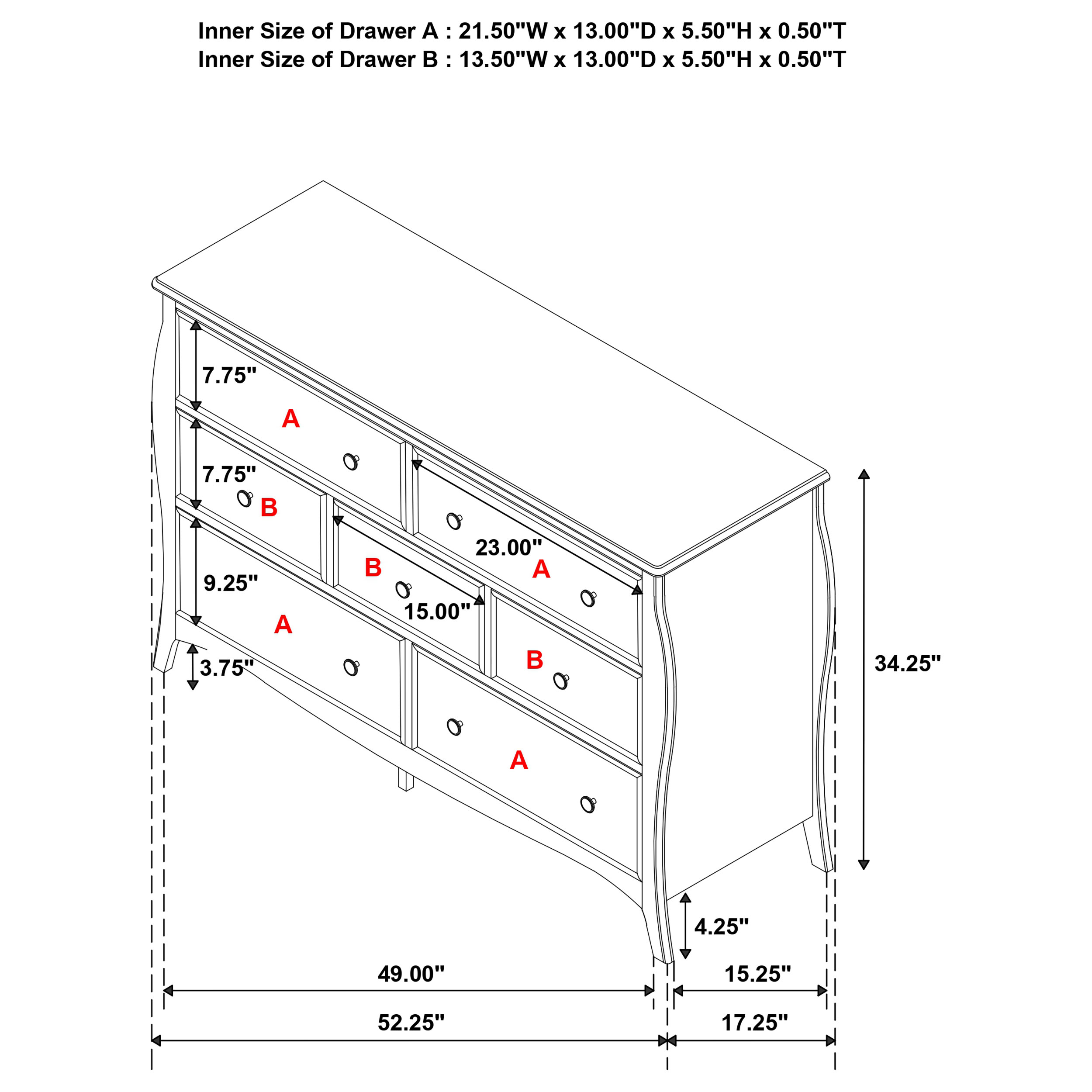 Inner Size of Drawer A : 21.50"W x 13.00"D x 5.50"H x 0.50"T
Inner Size of Drawer B : 13.50"W x 13.00"D x 5.50"H x 0.50"T

7.75"
A
7.75"
B
23.00"
B
A
9.25"
15.00"
A
B
3.75"
A
34.25"
4.25"
49.00"
15.25"
52.25"
17.25"